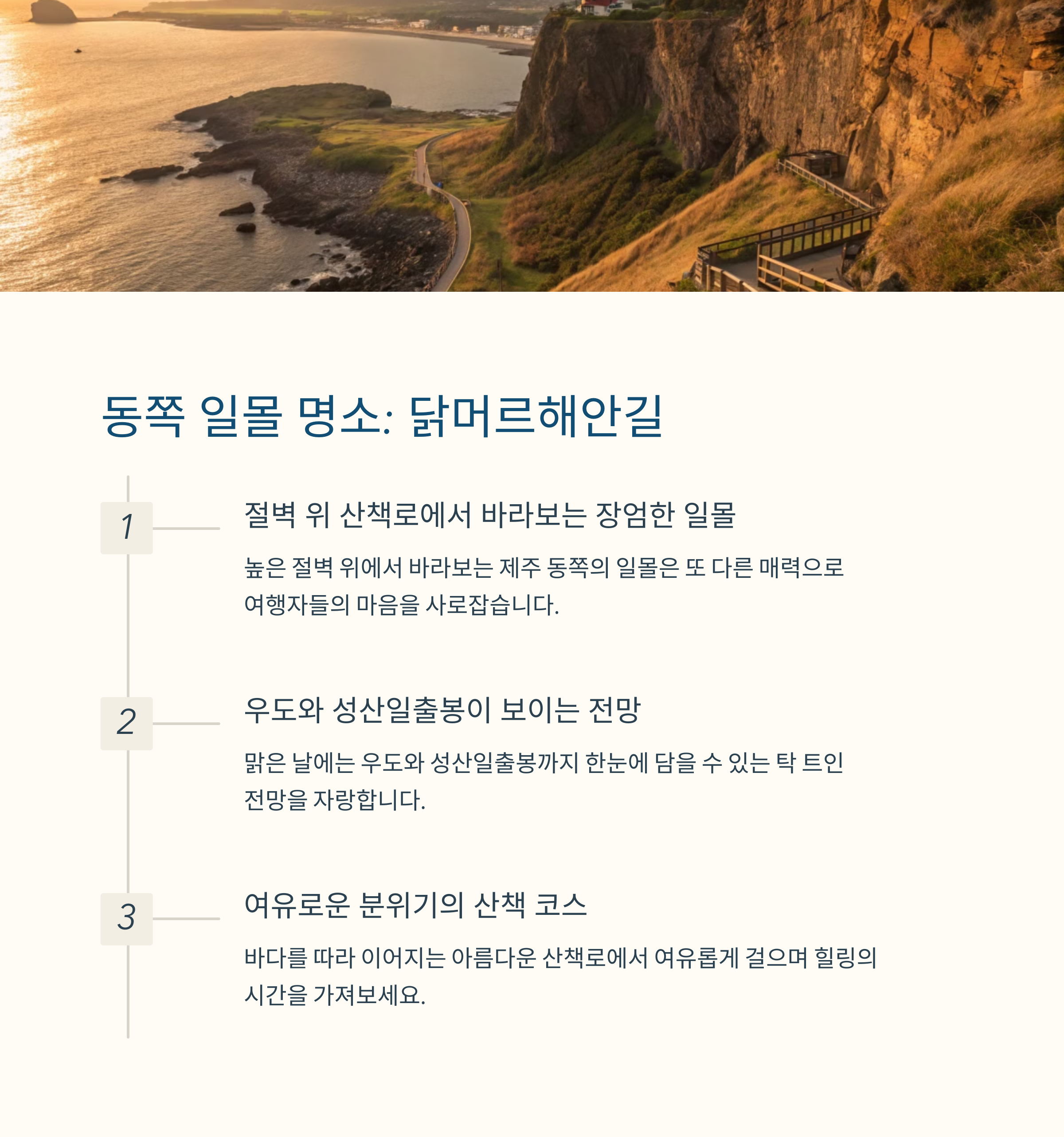 동쪽 일몰 명소: 닭머르해안길

1

절벽 위 산책로에서 바라보는 장엄한 일몰

높은 절벽 위에서 바라보는 제주 동쪽의 일몰은 또 다른 매력으로 여행자들의 마음을 사로잡습니다.

2

우도와 성산일출봉이 보이는 전망

맑은 날에는 우도와 성산일출봉까지 한눈에 담을 수 있는 탁 트인 전망을 자랑합니다.

3

여유로운 분위기의 산책 코스

바다를 따라 이어지는 아름다운 산책로에서 여유롭게 걸으며 힐링의 시간을 가져보세요.